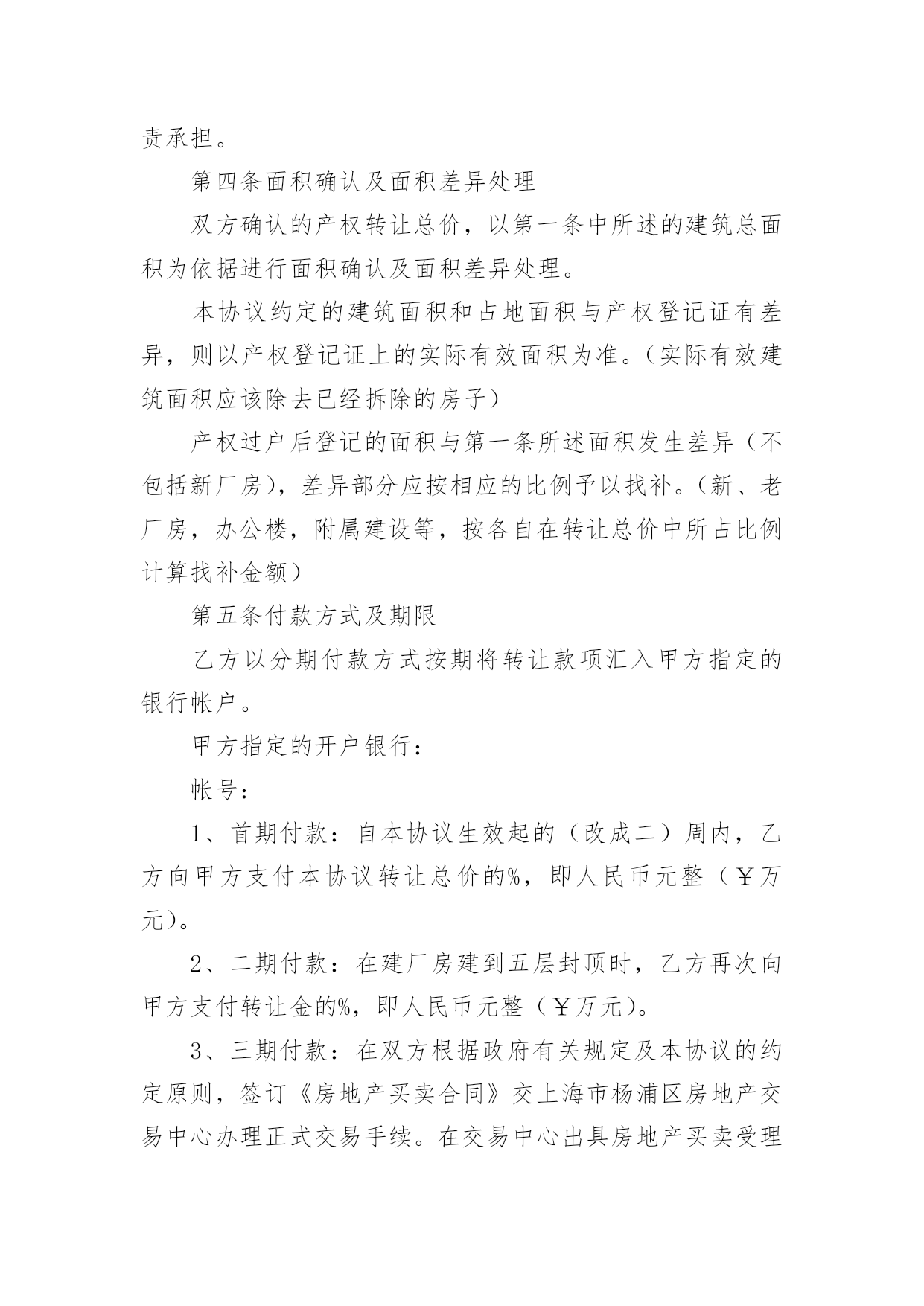 责承担。

第四条面积确认及面积差异处理

双方确认的产权转让总价，以第一条中所述的建筑总面积为依据进行面积确认及面积差异处理。

本协议约定的建筑面积和占地面积与产权登记证有差异，则以产权登记证上的实际有效面积为准。（实际有效建筑面积应该除去已经拆除的房子）

产权过户后登记的面积与第一条所述面积发生差异（不包括新厂房），差异部分应按相应的比例予以找补。（新、老厂房，办公楼，附属建设等，按各自在转让总价中所占比例计算找补金额）

第五条付款方式及期限

乙方以分期付款方式按期将转让款项汇入甲方指定的银行帐户。

甲方指定的开户银行：

帐号：

1、首期付款：自本协议生效起的（改成二）周内，乙方向甲方支付本协议转让总价的%，即人民币元整（￥万元）。

2、二期付款：在建厂房建到五层封顶时，乙方再次向甲方支付转让金的%，即人民币元整（￥万元）。

3、三期付款：在双方根据政府有关规定及本协议的约定原则，签订《房地产买卖合同》交上海市杨浦区房地产交易中心办理正式交易手续。在交易中心出具房地产买卖受理